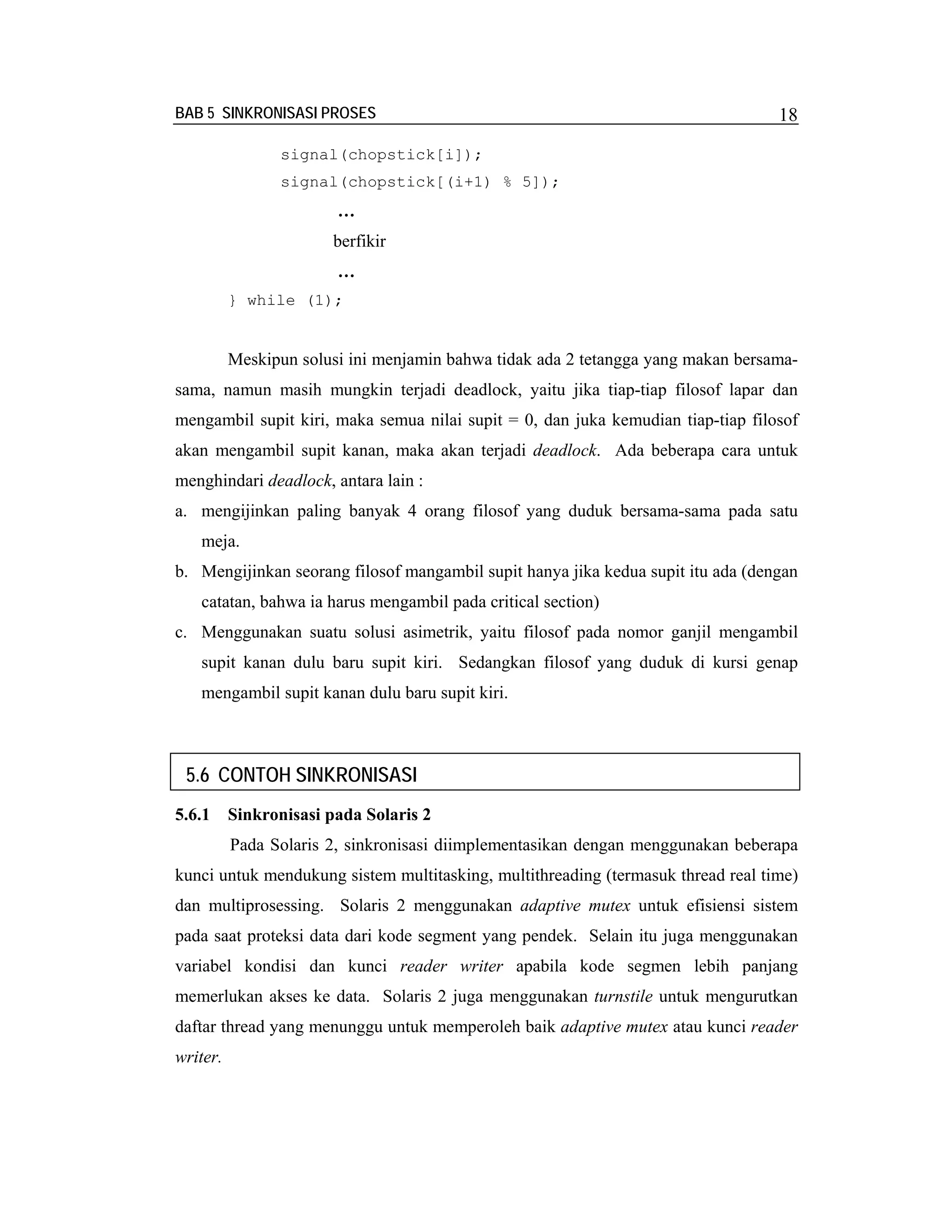 BAB 5 SINKRONISASI PROSES 18

signal(chopstick[i]);
signal(chopstick[(i+1) % 5]);
…
berfikir
…
} while (1);

Meskipun solusi ini menjamin bahwa tidak ada 2 tetangga yang makan bersama-sama, namun masih mungkin terjadi deadlock, yaitu jika tiap-tiap filosof lapar dan mengambil supit kiri, maka semua nilai supit = 0, dan juka kemudian tiap-tiap filosof akan mengambil supit kanan, maka akan terjadi deadlock. Ada beberapa cara untuk menghindari deadlock, antara lain :

a. mengijinkan paling banyak 4 orang filosof yang duduk bersama-sama pada satu meja.

b. Mengijinkan seorang filosof mangambil supit hanya jika kedua supit itu ada (dengan catatan, bahwa ia harus mengambil pada critical section)

c. Menggunakan suatu solusi asimetrik, yaitu filosof pada nomor ganjil mengambil supit kanan dulu baru supit kiri. Sedangkan filosof yang duduk di kursi genap mengambil supit kanan dulu baru supit kiri.

5.6 CONTOH SINKRONISASI

5.6.1 Sinkronisasi pada Solaris 2

Pada Solaris 2, sinkronisasi diimplementasikan dengan menggunakan beberapa kunci untuk mendukung sistem multitasking, multithreading (termasuk thread real time) dan multiprosessing. Solaris 2 menggunakan adaptive mutex untuk efisiensi sistem pada saat proteksi data dari kode segment yang pendek. Selain itu juga menggunakan variabel kondisi dan kunci reader writer apabila kode segmen lebih panjang memerlukan akses ke data. Solaris 2 juga menggunakan turnstile untuk mengurutkan daftar thread yang menunggu untuk memperoleh baik adaptive mutex atau kunci reader writer.